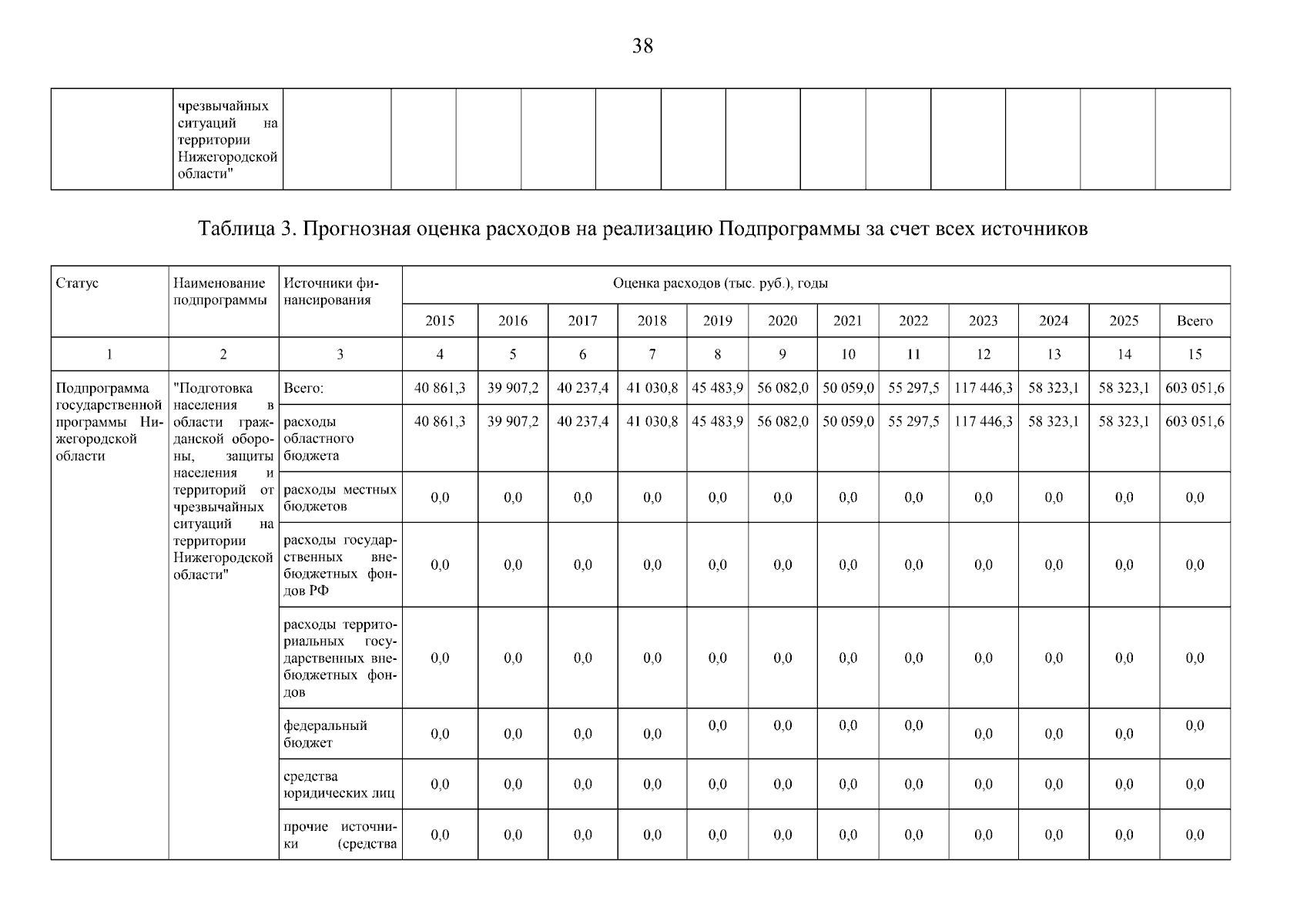 38

| | чрезвычайных ситуаций на территории Нижегородской области" | | | | | | | | | | | | | |
|---|---|---|---|---|---|---|---|---|---|---|---|---|---|---|

Таблица 3. Прогнозная оценка расходов на реализацию Подпрограммы за счет всех источников

| Статус | Наименование подпрограммы | Источники финансирования | Оценка расходов (тыс. руб.), годы | | | | | | | | | | | |
|---|---|---|---|---|---|---|---|---|---|---|---|---|---|---|
| | | | 2015 | 2016 | 2017 | 2018 | 2019 | 2020 | 2021 | 2022 | 2023 | 2024 | 2025 | Всего |
| 1 | 2 | 3 | 4 | 5 | 6 | 7 | 8 | 9 | 10 | 11 | 12 | 13 | 14 | 15 |
| Подпрограмма государственной программы Нижегородской области | "Подготовка населения в области гражданской обороны, защиты населения и территорий от чрезвычайных ситуаций на территории Нижегородской области" | Всего: | 40 861,3 | 39 907,2 | 40 237,4 | 41 030,8 | 45 483,9 | 56 082,0 | 50 059,0 | 55 297,5 | 117 446,3 | 58 323,1 | 58 323,1 | 603 051,6 |
| | | расходы областного бюджета | 40 861,3 | 39 907,2 | 40 237,4 | 41 030,8 | 45 483,9 | 56 082,0 | 50 059,0 | 55 297,5 | 117 446,3 | 58 323,1 | 58 323,1 | 603 051,6 |
| | | расходы местных бюджетов | 0,0 | 0,0 | 0,0 | 0,0 | 0,0 | 0,0 | 0,0 | 0,0 | 0,0 | 0,0 | 0,0 | 0,0 |
| | | расходы государственных внебюджетных фондов РФ | 0,0 | 0,0 | 0,0 | 0,0 | 0,0 | 0,0 | 0,0 | 0,0 | 0,0 | 0,0 | 0,0 | 0,0 |
| | | расходы территориальных государственных внебюджетных фондов | 0,0 | 0,0 | 0,0 | 0,0 | 0,0 | 0,0 | 0,0 | 0,0 | 0,0 | 0,0 | 0,0 | 0,0 |
| | | федеральный бюджет | 0,0 | 0,0 | 0,0 | 0,0 | 0,0 | 0,0 | 0,0 | 0,0 | 0,0 | 0,0 | 0,0 | 0,0 |
| | | средства юридических лиц | 0,0 | 0,0 | 0,0 | 0,0 | 0,0 | 0,0 | 0,0 | 0,0 | 0,0 | 0,0 | 0,0 | 0,0 |
| | | прочие источники (средства | 0,0 | 0,0 | 0,0 | 0,0 | 0,0 | 0,0 | 0,0 | 0,0 | 0,0 | 0,0 | 0,0 | 0,0 |